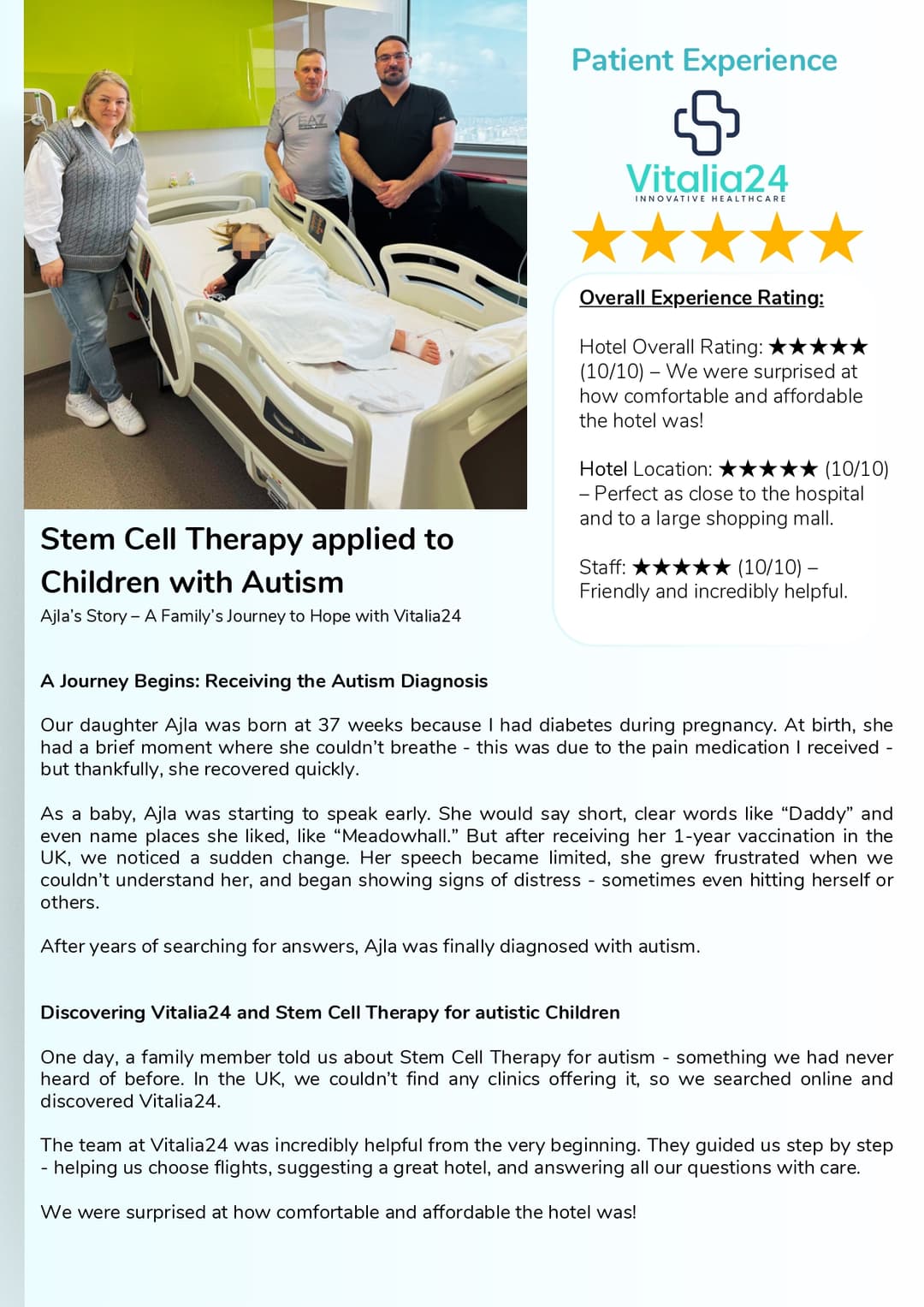 Patient Experience

Vitalia24
INNOVATIVE HEALTHCARE

★★★★★

Overall Experience Rating:

Hotel Overall Rating: ★★★★★ (10/10) – We were surprised at how comfortable and affordable the hotel was!

Hotel Location: ★★★★★ (10/10) – Perfect as close to the hospital and to a large shopping mall.

Staff: ★★★★★ (10/10) – Friendly and incredibly helpful.

Stem Cell Therapy applied to Children with Autism

Ajla's Story – A Family's Journey to Hope with Vitalia24

A Journey Begins: Receiving the Autism Diagnosis

Our daughter Ajla was born at 37 weeks because I had diabetes during pregnancy. At birth, she had a brief moment where she couldn't breathe - this was due to the pain medication I received - but thankfully, she recovered quickly.

As a baby, Ajla was starting to speak early. She would say short, clear words like "Daddy" and even name places she liked, like "Meadowhall." But after receiving her 1-year vaccination in the UK, we noticed a sudden change. Her speech became limited, she grew frustrated when we couldn't understand her, and began showing signs of distress - sometimes even hitting herself or others.

After years of searching for answers, Ajla was finally diagnosed with autism.

Discovering Vitalia24 and Stem Cell Therapy for autistic Children

One day, a family member told us about Stem Cell Therapy for autism - something we had never heard of before. In the UK, we couldn't find any clinics offering it, so we searched online and discovered Vitalia24.

The team at Vitalia24 was incredibly helpful from the very beginning. They guided us step by step - helping us choose flights, suggesting a great hotel, and answering all our questions with care.

We were surprised at how comfortable and affordable the hotel was!